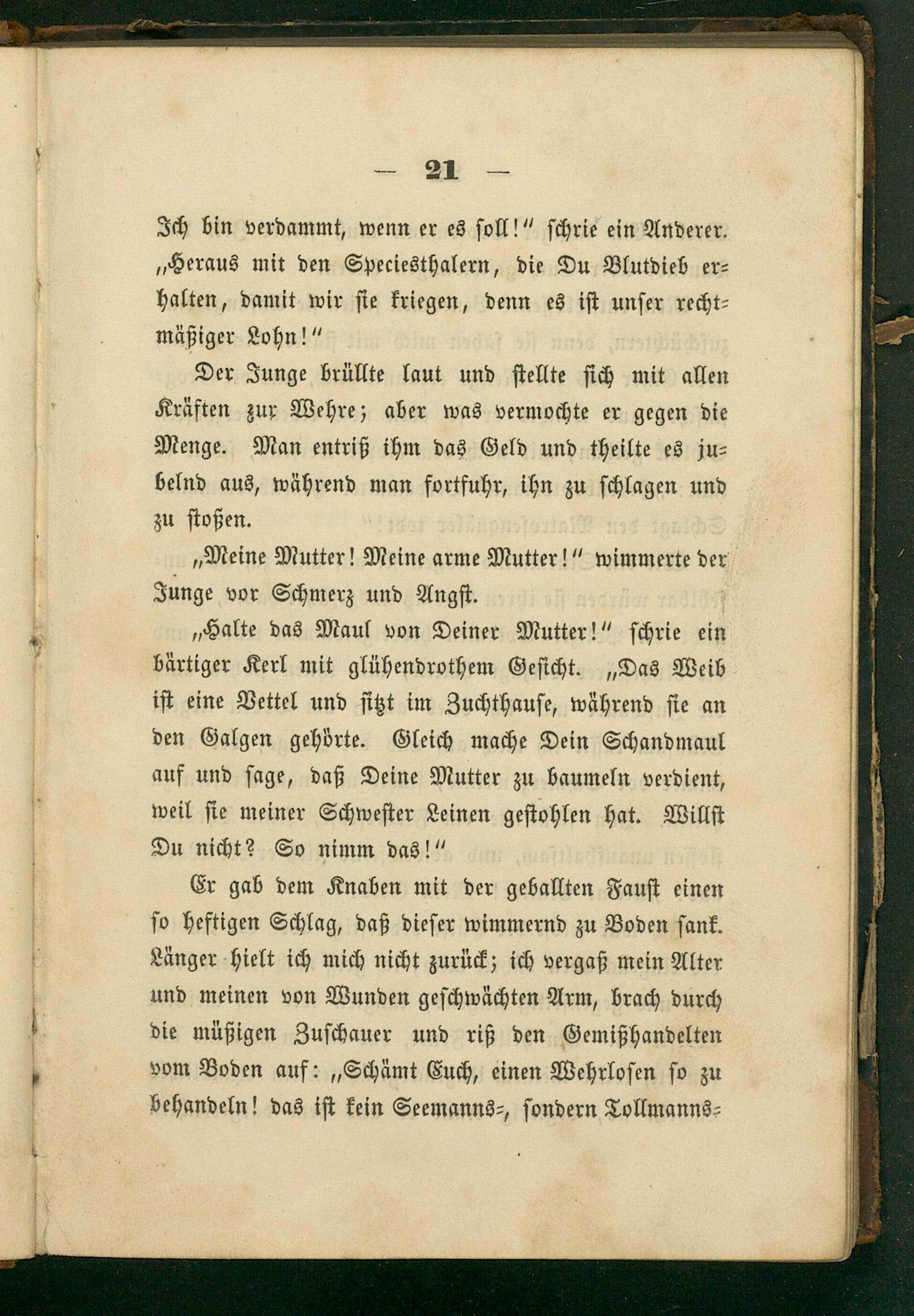 — 21 —

Ich bin verdammt, wenn er es soll!" schrie ein Anderer. „Heraus mit den Speciesthalern, die Du Blutdieb erhalten, damit wir sie kriegen, denn es ist unser rechtmäßiger Lohn!"

Der Junge brüllte laut und stellte sich mit allen Kräften zur Wehre; aber was vermochte er gegen die Menge. Man entriß ihm das Geld und theilte es jubelnd aus, während man fortfuhr, ihn zu schlagen und zu stoßen.

„Meine Mutter! Meine arme Mutter!" wimmerte der Junge vor Schmerz und Angst.

„Halte das Maul von Deiner Mutter!" schrie ein bärtiger Kerl mit glühendrothem Gesicht. „Das Weib ist eine Vettel und sitzt im Zuchthause, während sie an den Galgen gehörte. Gleich mache Dein Schandmaul auf und sage, daß Deine Mutter zu baumeln verdient, weil sie meiner Schwester Leinen gestohlen hat. Willst Du nicht? So nimm das!"

Er gab dem Knaben mit der geballten Faust einen so heftigen Schlag, daß dieser wimmernd zu Boden sank. Länger hielt ich mich nicht zurück; ich vergaß mein Alter und meinen von Wunden geschwächten Arm, brach durch die müßigen Zuschauer und riß den Gemißhandelten vom Boden auf: „Schämt Euch, einen Wehrlosen so zu behandeln! das ist kein Seemanns-, sondern Tollmanns-